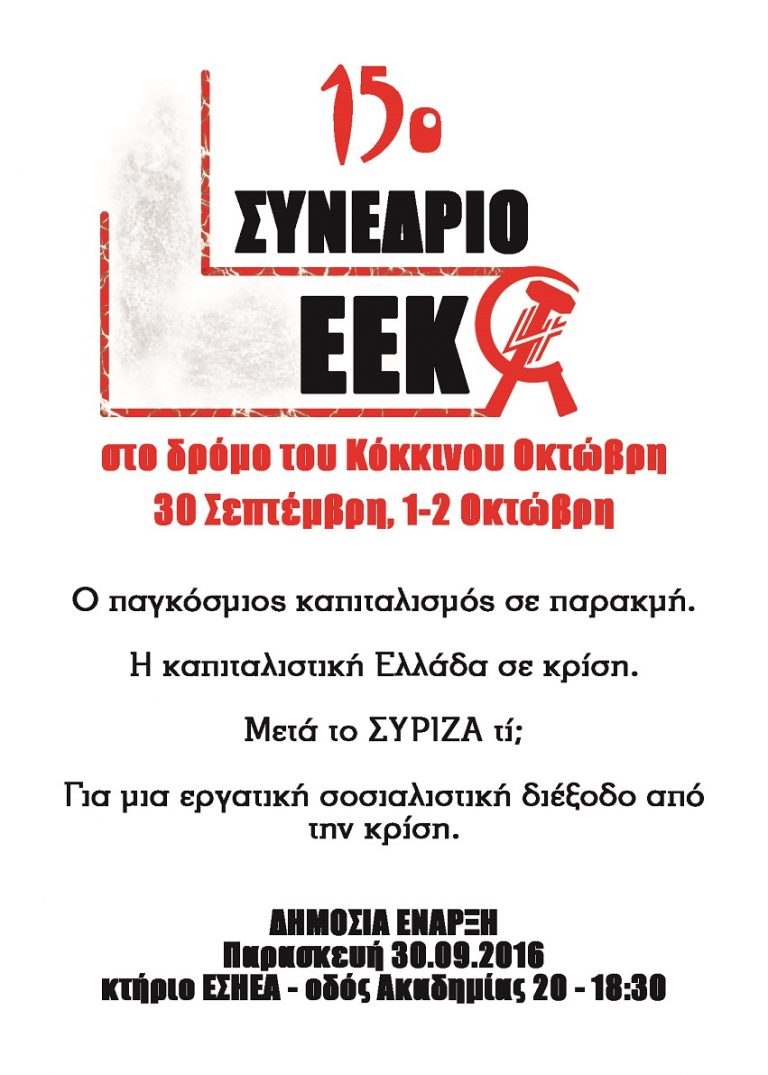 15ο

ΣΥΝΕΔΡΙΟ

ΕΕΚ

στο δρόμο του Κόκκινου Οκτώβρη
30 Σεπτέμβρη, 1-2 Οκτώβρη

Ο παγκόσμιος καπιταλισμός σε παρακμή.

Η καπιταλιστική Ελλάδα σε κρίση.

Μετά το ΣΥΡΙΖΑ τί;

Για μια εργατική σοσιαλιστική διέξοδο από την κρίση.

ΔΗΜΟΣΙΑ ΕΝΑΡΞΗ
Παρασκευή 30.09.2016
κτήριο ΕΣΗΕΑ - οδός Ακαδημίας 20 - 18:30